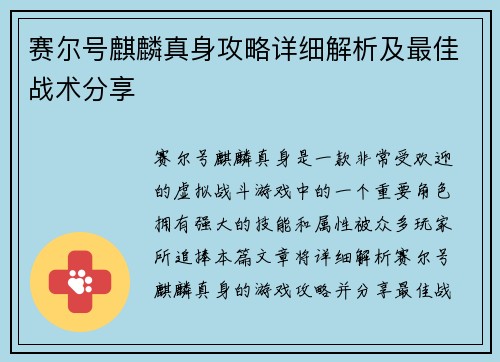 赛尔号麒麟真身攻略详细解析及最佳战术分享

赛尔号麒麟真身是一款非常受欢迎的虚拟战斗游戏中的一个重要角色拥有强大的技能和属性被众多玩家所追捧本篇文章将详细解析赛尔号麒麟真身的游戏攻略并分享最佳战